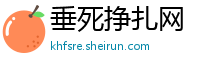 垂死挣扎网

khfsre.sheirun.com